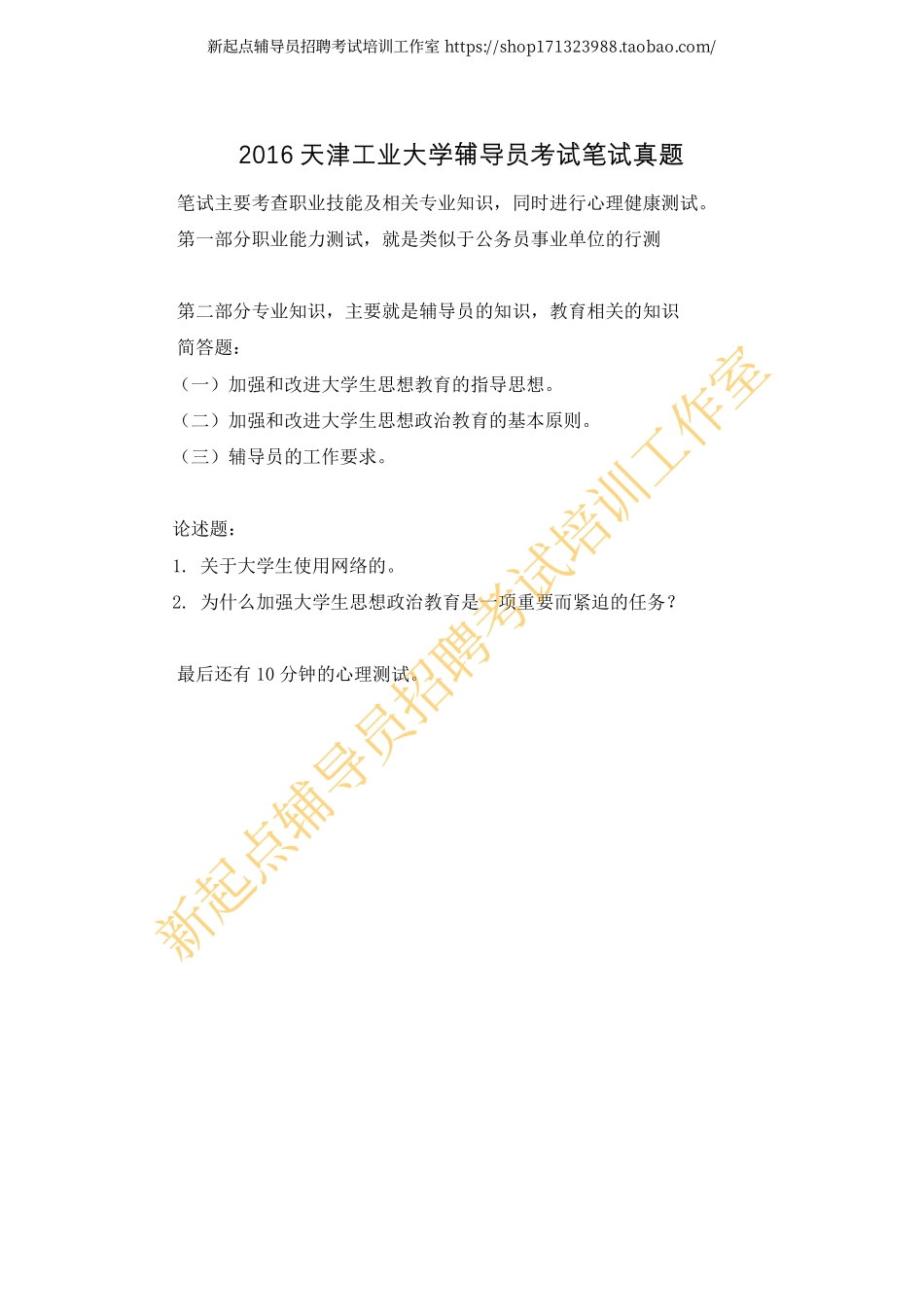 新起点辅导员招聘考试培训工作室 https://shop171323988.taobao.com/

2016 天津工业大学辅导员考试笔试真题

笔试主要考查职业技能及相关专业知识，同时进行心理健康测试。

第一部分职业能力测试，就是类似于公务员事业单位的行测

第二部分专业知识，主要就是辅导员的知识，教育相关的知识

简答题：

（一）加强和改进大学生思想教育的指导思想。

（二）加强和改进大学生思想政治教育的基本原则。

（三）辅导员的工作要求。

论述题：

1. 关于大学生使用网络的。

2. 为什么加强大学生思想政治教育是一项重要而紧迫的任务？

最后还有 10 分钟的心理测试。

新起点辅导员招聘考试培训工作室